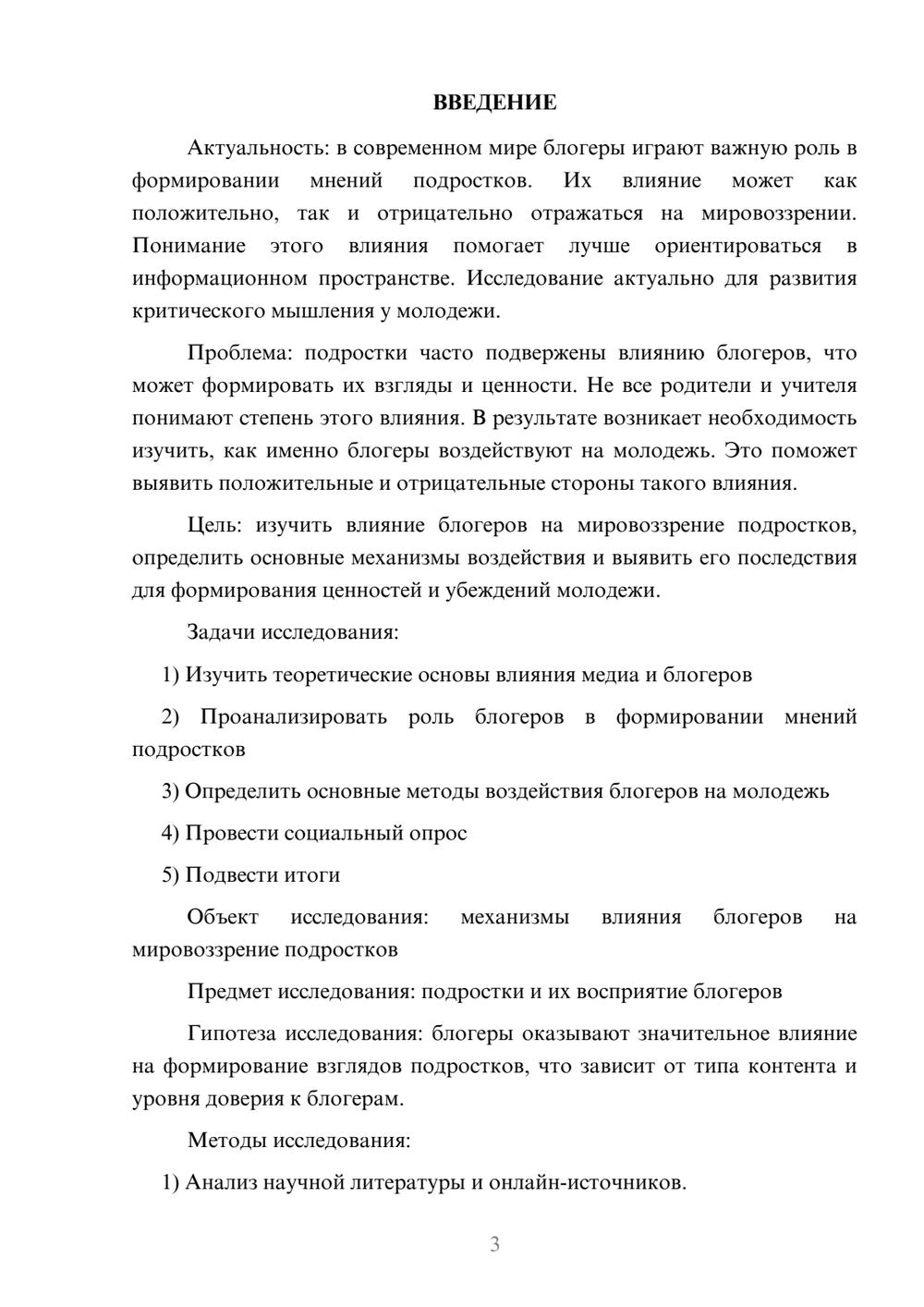 ВВЕДЕНИЕ

Актуальность: в современном мире блогеры играют важную роль в формировании мнений подростков. Их влияние может как положительно, так и отрицательно отражаться на мировоззрении. Понимание этого влияния помогает лучше ориентироваться в информационном пространстве. Исследование актуально для развития критического мышления у молодежи.

Проблема: подростки часто подвержены влиянию блогеров, что может формировать их взгляды и ценности. Не все родители и учителя понимают степень этого влияния. В результате возникает необходимость изучить, как именно блогеры воздействуют на молодежь. Это поможет выявить положительные и отрицательные стороны такого влияния.

Цель: изучить влияние блогеров на мировоззрение подростков, определить основные механизмы воздействия и выявить его последствия для формирования ценностей и убеждений молодежи.

Задачи исследования:

1) Изучить теоретические основы влияния медиа и блогеров

2) Проанализировать роль блогеров в формировании мнений подростков

3) Определить основные методы воздействия блогеров на молодежь

4) Провести социальный опрос

5) Подвести итоги

Объект исследования: механизмы влияния блогеров на мировоззрение подростков

Предмет исследования: подростки и их восприятие блогеров

Гипотеза исследования: блогеры оказывают значительное влияние на формирование взглядов подростков, что зависит от типа контента и уровня доверия к блогерам.

Методы исследования:

1) Анализ научной литературы и онлайн-источников.

3